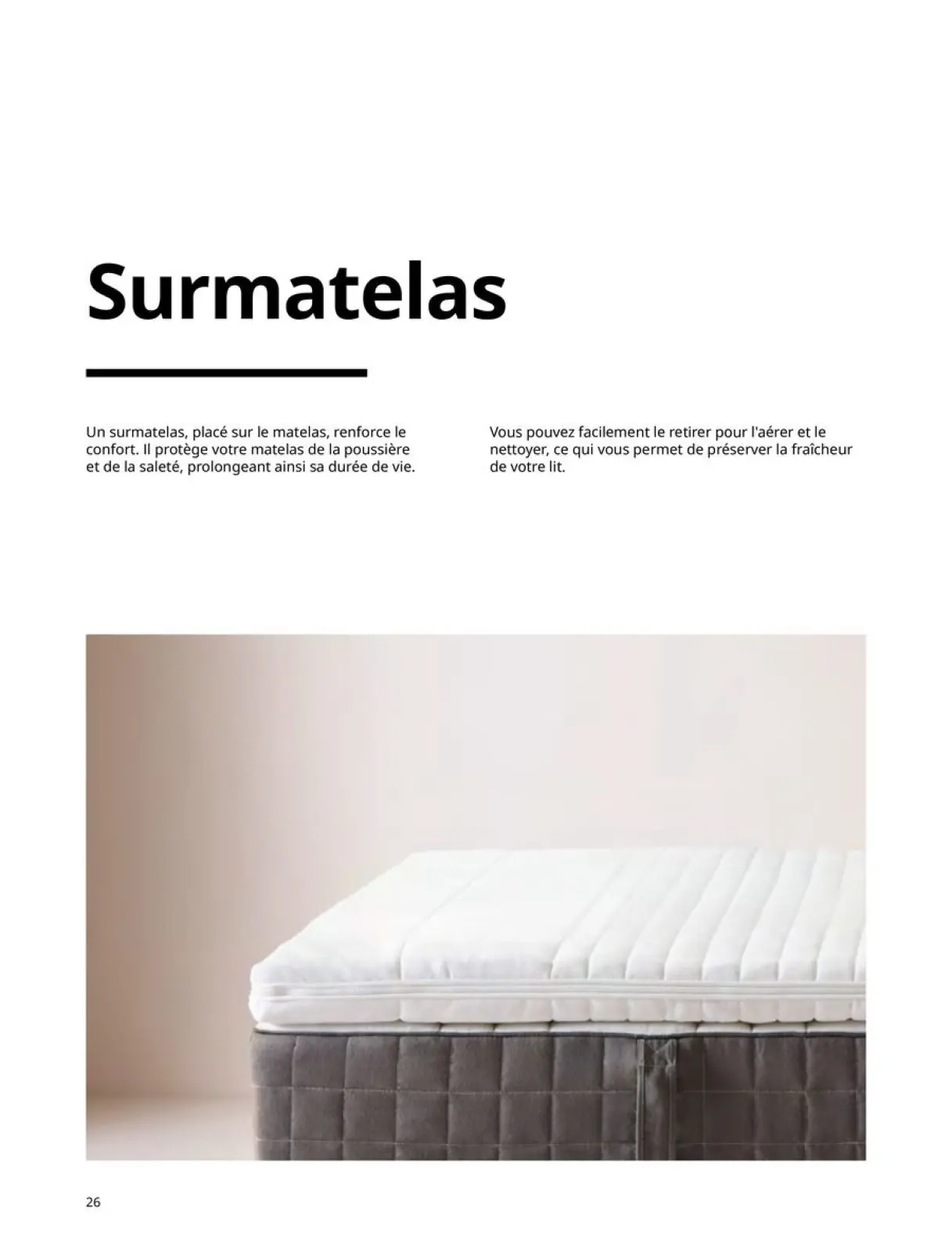 Surmatelas

Un surmatelas, placé sur le matelas, renforce le confort. Il protège votre matelas de la poussière et de la saleté, prolongeant ainsi sa durée de vie.

Vous pouvez facilement le retirer pour l'aérer et le nettoyer, ce qui vous permet de préserver la fraîcheur de votre lit.

26